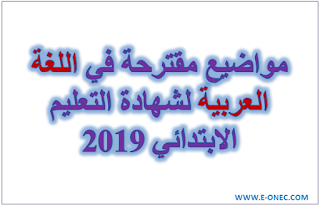 مواضيع مقترحة في اللغة العربية لشهادة التعليم الابتدائي 2019

WWW.E-ONEC.COM